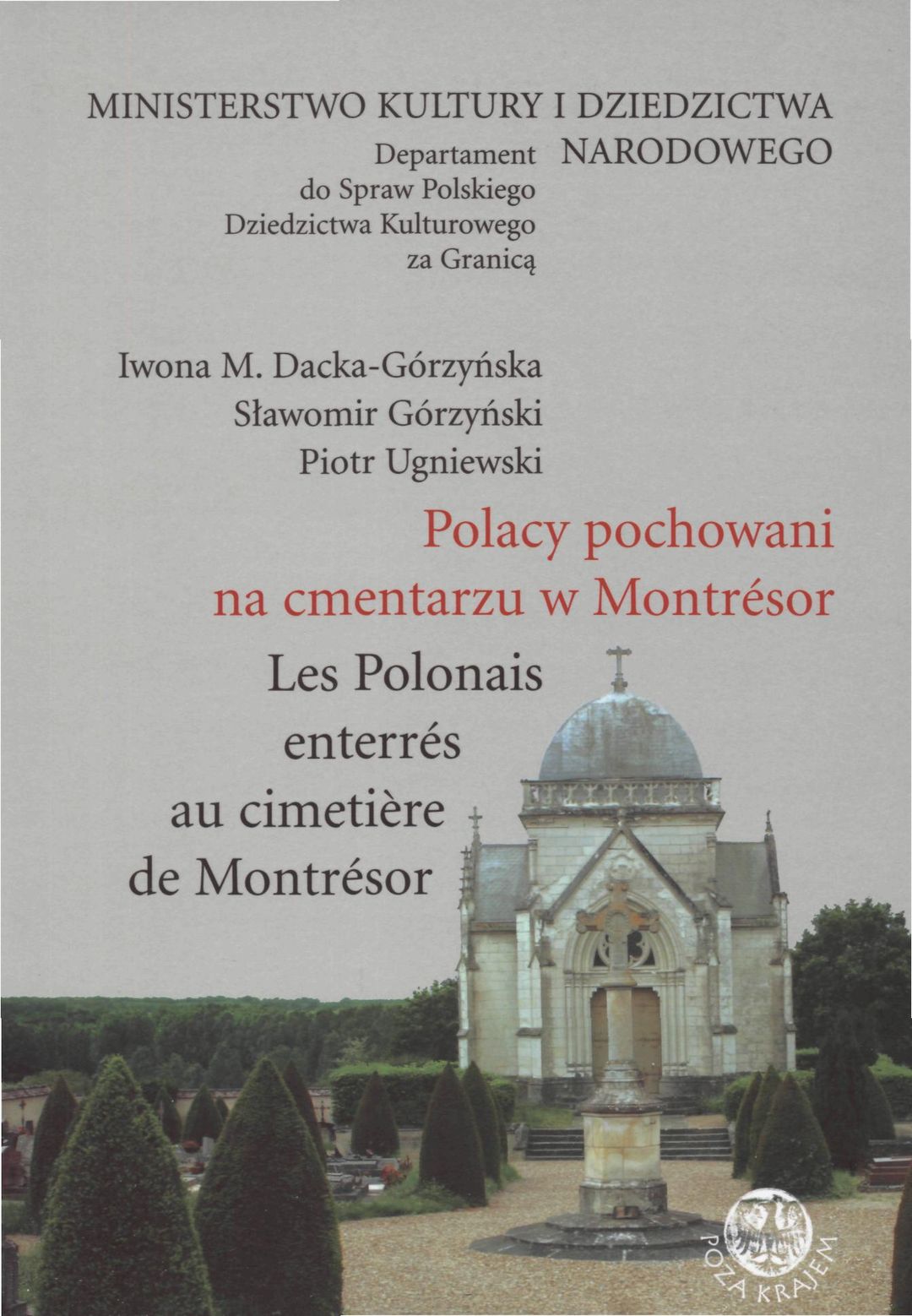 MINISTERSTWO KULTURY I DZIEDZICTWA NARODOWEGO

Departament
do Spraw Polskiego
Dziedzictwa Kulturowego
za Granicą

Iwona M. Dacka-Górzyńska
Sławomir Górzyński
Piotr Ugniewski

Polacy pochowani
na cmentarzu w Montrésor

Les Polonais
enterrés
au cimetière
de Montrésor

POZA KRAJEM